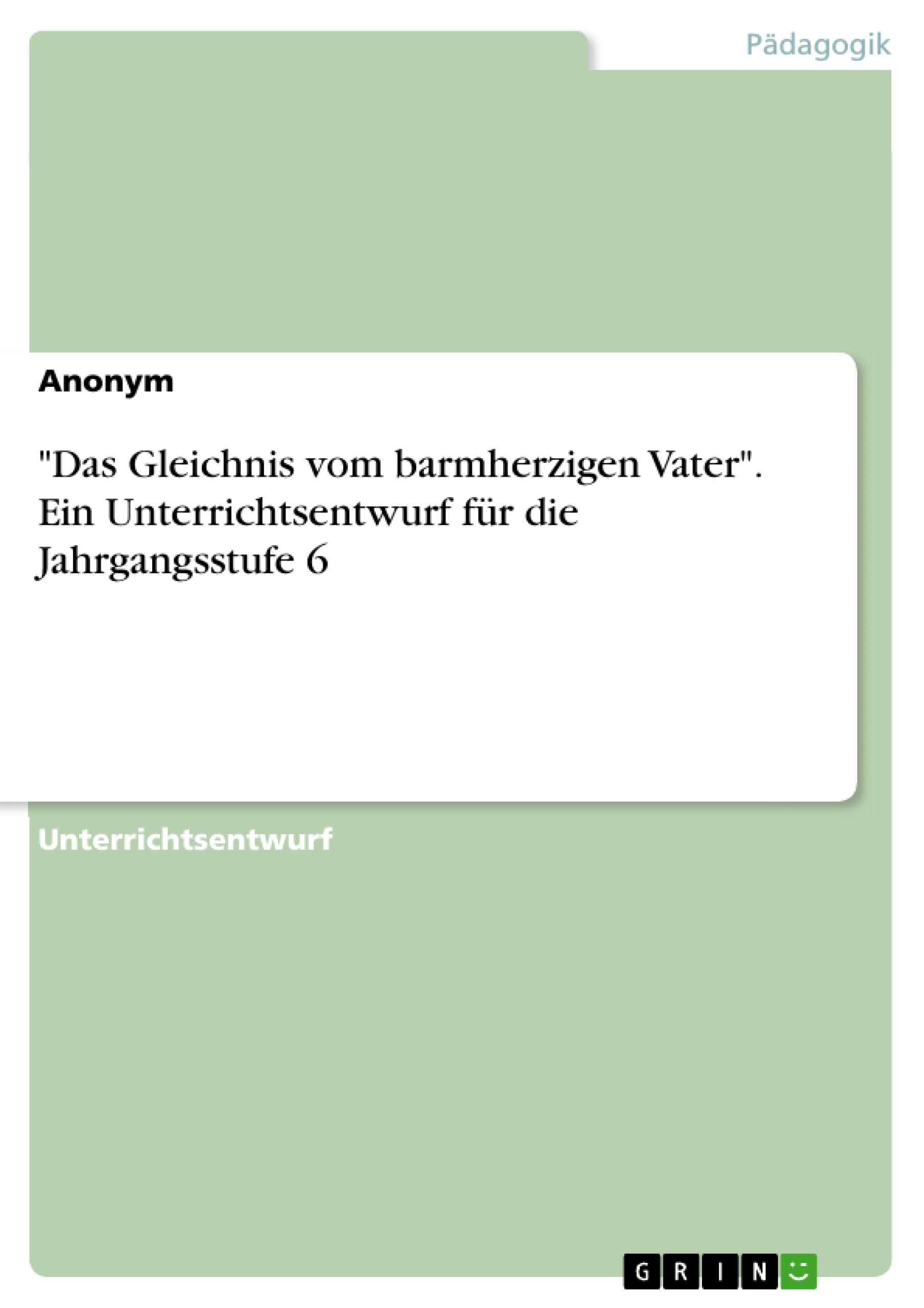 Pädagogik

Anonym

"Das Gleichnis vom barmherzigen Vater". Ein Unterrichtsentwurf für die Jahrgangsstufe 6

Unterrichtsentwurf

GRIN